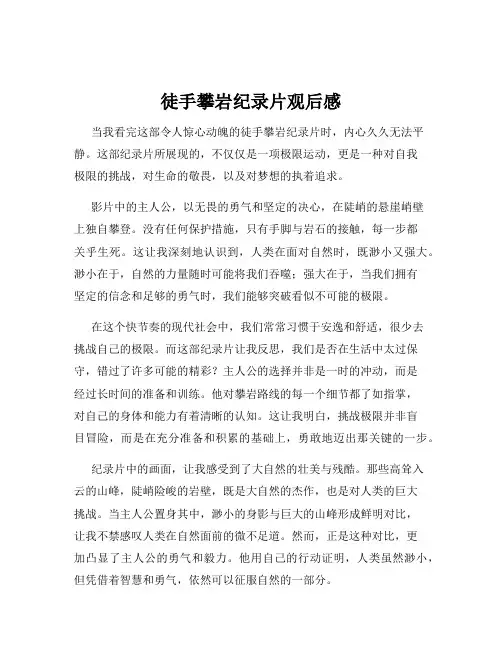 徒手攀岩纪录片观后感

当我看完这部令人惊心动魄的徒手攀岩纪录片时，内心久久无法平静。这部纪录片所展现的，不仅仅是一项极限运动，更是一种对自我极限的挑战，对生命的敬畏，以及对梦想的执着追求。

影片中的主人公，以无畏的勇气和坚定的决心，在陡峭的悬崖峭壁上独自攀登。没有任何保护措施，只有手脚与岩石的接触，每一步都关乎生死。这让我深刻地认识到，人类在面对自然时，既渺小又强大。渺小在于，自然的力量随时可能将我们吞噬；强大在于，当我们拥有坚定的信念和足够的勇气时，我们能够突破看似不可能的极限。

在这个快节奏的现代社会中，我们常常习惯于安逸和舒适，很少去挑战自己的极限。而这部纪录片让我反思，我们是否在生活中太过保守，错过了许多可能的精彩？主人公的选择并非是一时的冲动，而是经过长时间的准备和训练。他对攀岩路线的每一个细节都了如指掌，对自己的身体和能力有着清晰的认知。这让我明白，挑战极限并非盲目冒险，而是在充分准备和积累的基础上，勇敢地迈出那关键的一步。

纪录片中的画面，让我感受到了大自然的壮美与残酷。那些高耸入云的山峰，陡峭险峻的岩壁，既是大自然的杰作，也是对人类的巨大挑战。当主人公置身其中，渺小的身影与巨大的山峰形成鲜明对比，让我不禁感叹人类在自然面前的微不足道。然而，正是这种对比，更加凸显了主人公的勇气和毅力。他用自己的行动证明，人类虽然渺小，但凭借着智慧和勇气，依然可以征服自然的一部分。